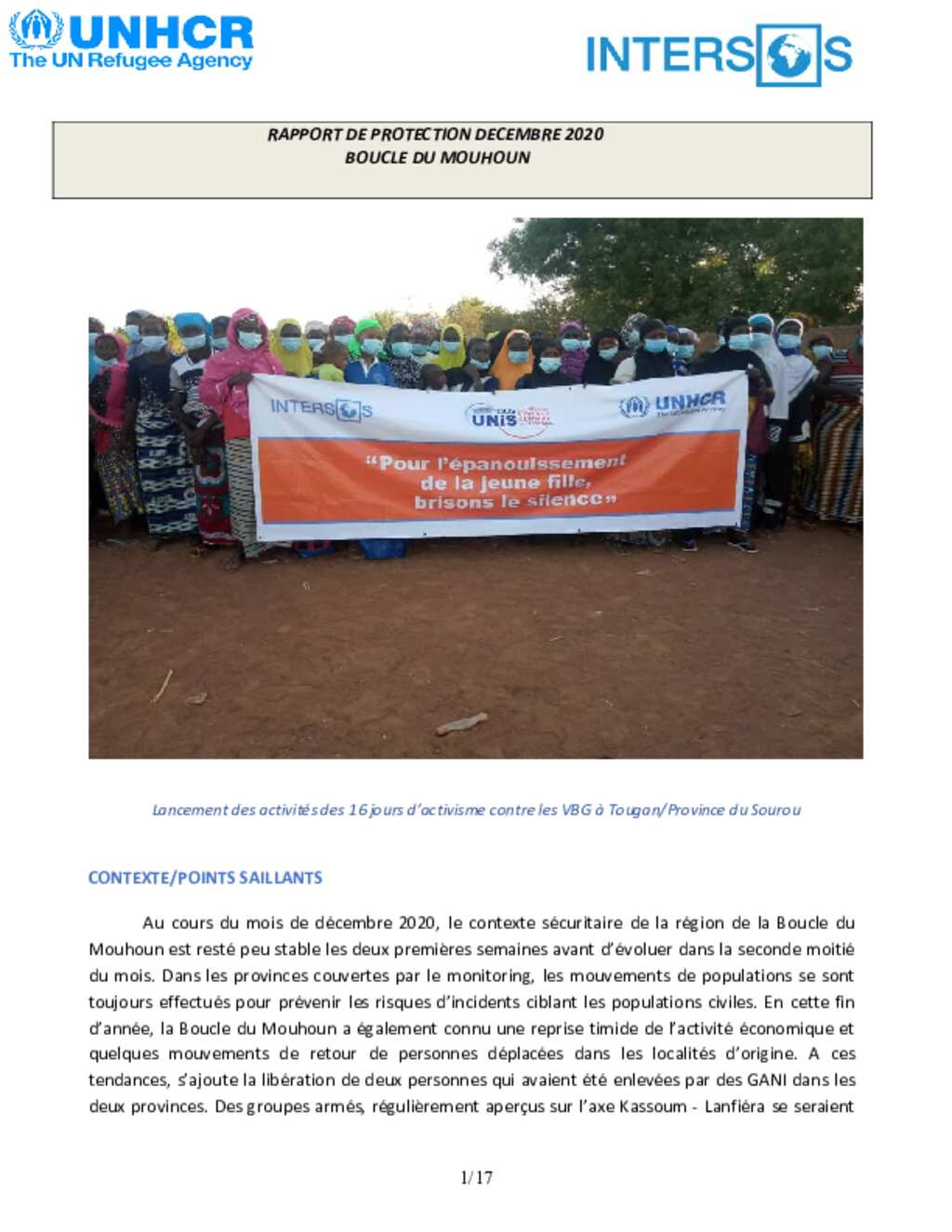 UNHCR
The UN Refugee Agency

INTERSOS

RAPPORT DE PROTECTION DECEMBRE 2020
BOUCLE DU MOUHOUN

INTERSOS

UNIS

UNHCR

"Pour l'épanouissement de la jeune fille, brisons le silence"

Lancement des activités des 16 jours d'activisme contre les VBG à Tougan/Province du Sourou

CONTEXTE/POINTS SAILLANTS

Au cours du mois de décembre 2020, le contexte sécuritaire de la région de la Boucle du Mouhoun est resté peu stable les deux premières semaines avant d'évoluer dans la seconde moitié du mois. Dans les provinces couvertes par le monitoring, les mouvements de populations se sont toujours effectués pour prévenir les risques d'incidents ciblant les populations civiles. En cette fin d'année, la Boucle du Mouhoun a également connu une reprise timide de l'activité économique et quelques mouvements de retour de personnes déplacées dans les localités d'origine. A ces tendances, s'ajoute la libération de deux personnes qui avaient été enlevées par des GANI dans les deux provinces. Des groupes armés, régulièrement aperçus sur l'axe Kassoum - Lanfiéra se seraient

1/17